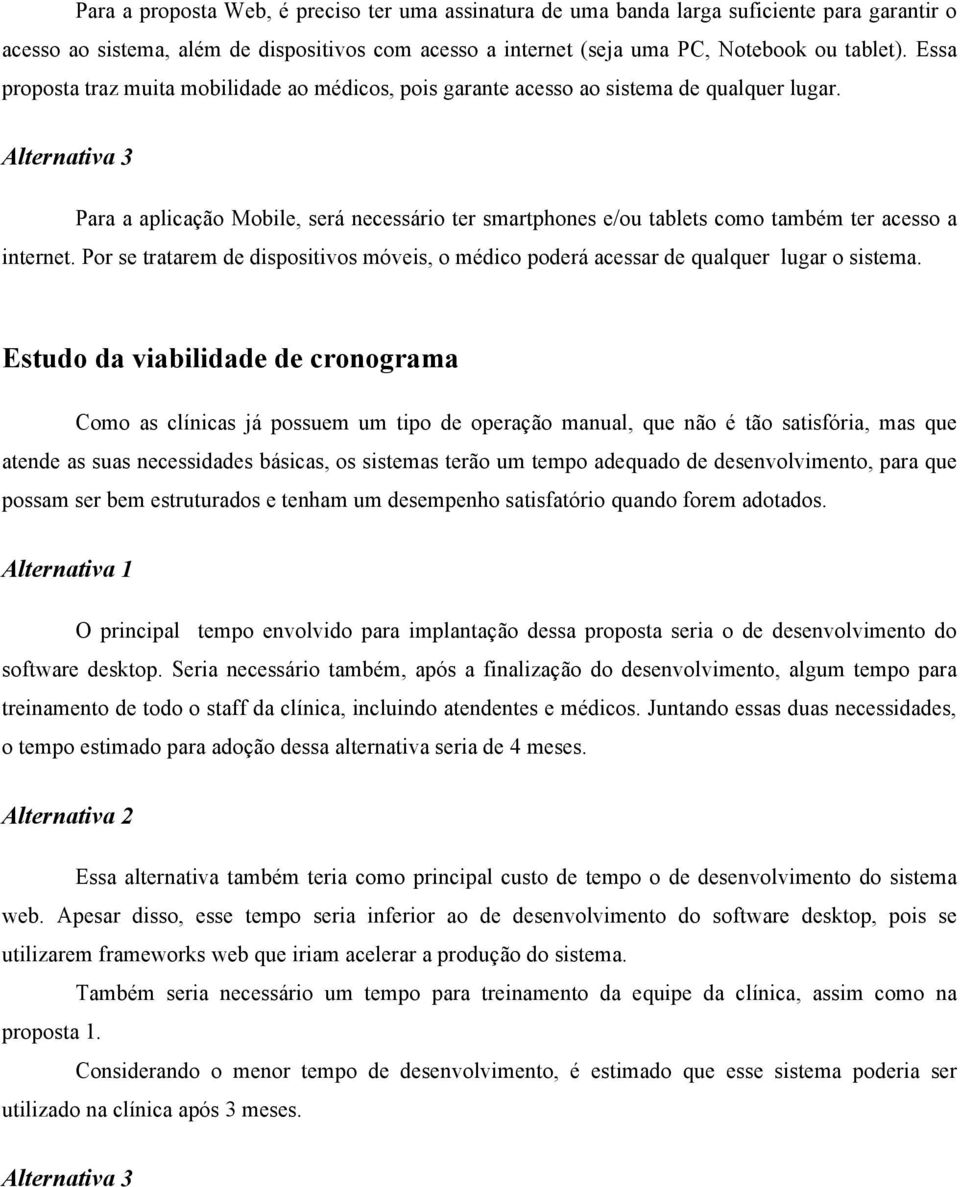 Para a proposta Web, é preciso ter uma assinatura de uma banda larga suficiente para garantir o acesso ao sistema, além de dispositivos com acesso a internet (seja uma PC, Notebook ou tablet). Essa proposta traz muita mobilidade ao médicos, pois garante acesso ao sistema de qualquer lugar.

Alternativa 3

Para a aplicação Mobile, será necessário ter smartphones e/ou tablets como também ter acesso a internet. Por se tratarem de dispositivos móveis, o médico poderá acessar de qualquer lugar o sistema.

Estudo da viabilidade de cronograma

Como as clínicas já possuem um tipo de operação manual, que não é tão satisfória, mas que atende as suas necessidades básicas, os sistemas terão um tempo adequado de desenvolvimento, para que possam ser bem estruturados e tenham um desempenho satisfatório quando forem adotados.

Alternativa 1

O principal tempo envolvido para implantação dessa proposta seria o de desenvolvimento do software desktop. Seria necessário também, após a finalização do desenvolvimento, algum tempo para treinamento de todo o staff da clínica, incluindo atendentes e médicos. Juntando essas duas necessidades, o tempo estimado para adoção dessa alternativa seria de 4 meses.

Alternativa 2

Essa alternativa também teria como principal custo de tempo o de desenvolvimento do sistema web. Apesar disso, esse tempo seria inferior ao de desenvolvimento do software desktop, pois se utilizarem frameworks web que iriam acelerar a produção do sistema.

Também seria necessário um tempo para treinamento da equipe da clínica, assim como na proposta 1.

Considerando o menor tempo de desenvolvimento, é estimado que esse sistema poderia ser utilizado na clínica após 3 meses.

Alternativa 3